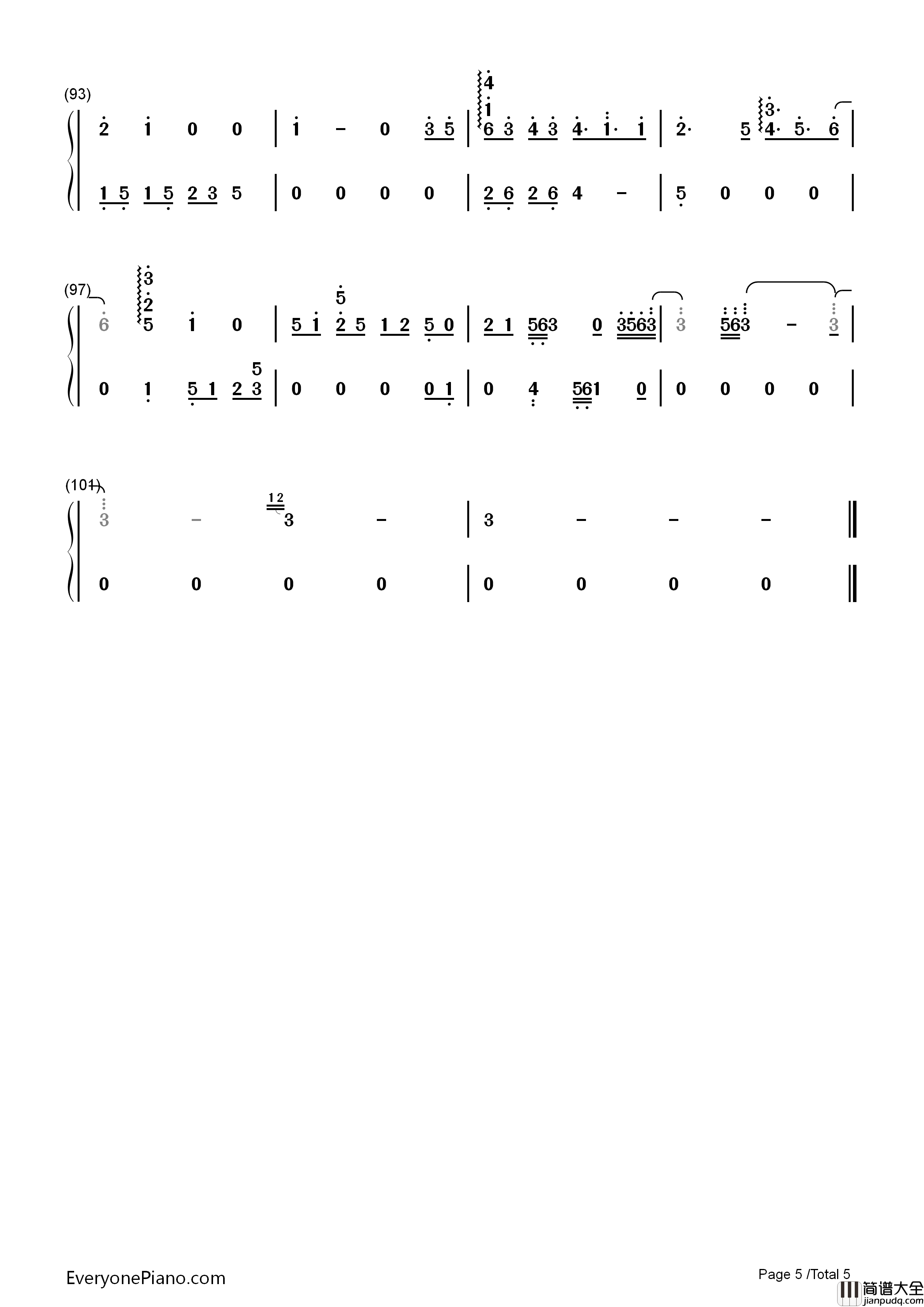 (93)

2 1 0 0 | 1 - 0 3 5 | 6 3 4 3 4· 1· 1 | 2· 5 4· 5· 6 |

1 5 1 5 2 3 5 | 0 0 0 0 | 2 6 2 6 4 - | 5 0 0 0 |

(97)

6 5 1 0 | 5 1 2 5 1 2 5 0 | 2 1 563 0 3563 | 3 563 - 3 |

0 1 5 1 2 3 | 0 0 0 0 1 | 0 4 561 0 | 0 0 0 0 |

(101)

3 - 3 - | 3 - - - ‖

0 0 0 0 | 0 0 0 0 ‖

EveryonePiano.com

Page 5 /Total 5

简谱大全
jianpudq.com